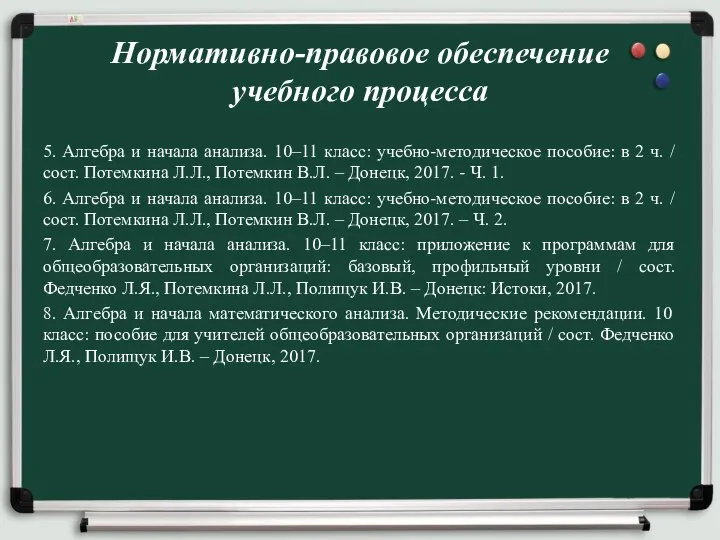 Нормативно-правовое обеспечение учебного процесса

5. Алгебра и начала анализа. 10–11 класс: учебно-методическое пособие: в 2 ч. / сост. Потемкина Л.Л., Потемкин В.Л. – Донецк, 2017. - Ч. 1.

6. Алгебра и начала анализа. 10–11 класс: учебно-методическое пособие: в 2 ч. / сост. Потемкина Л.Л., Потемкин В.Л. – Донецк, 2017. – Ч. 2.

7. Алгебра и начала анализа. 10–11 класс: приложение к программам для общеобразовательных организаций: базовый, профильный уровни / сост. Федченко Л.Я., Потемкина Л.Л., Полищук И.В. – Донецк: Истоки, 2017.

8. Алгебра и начала математического анализа. Методические рекомендации. 10 класс: пособие для учителей общеобразовательных организаций / сост. Федченко Л.Я., Полищук И.В. – Донецк, 2017.